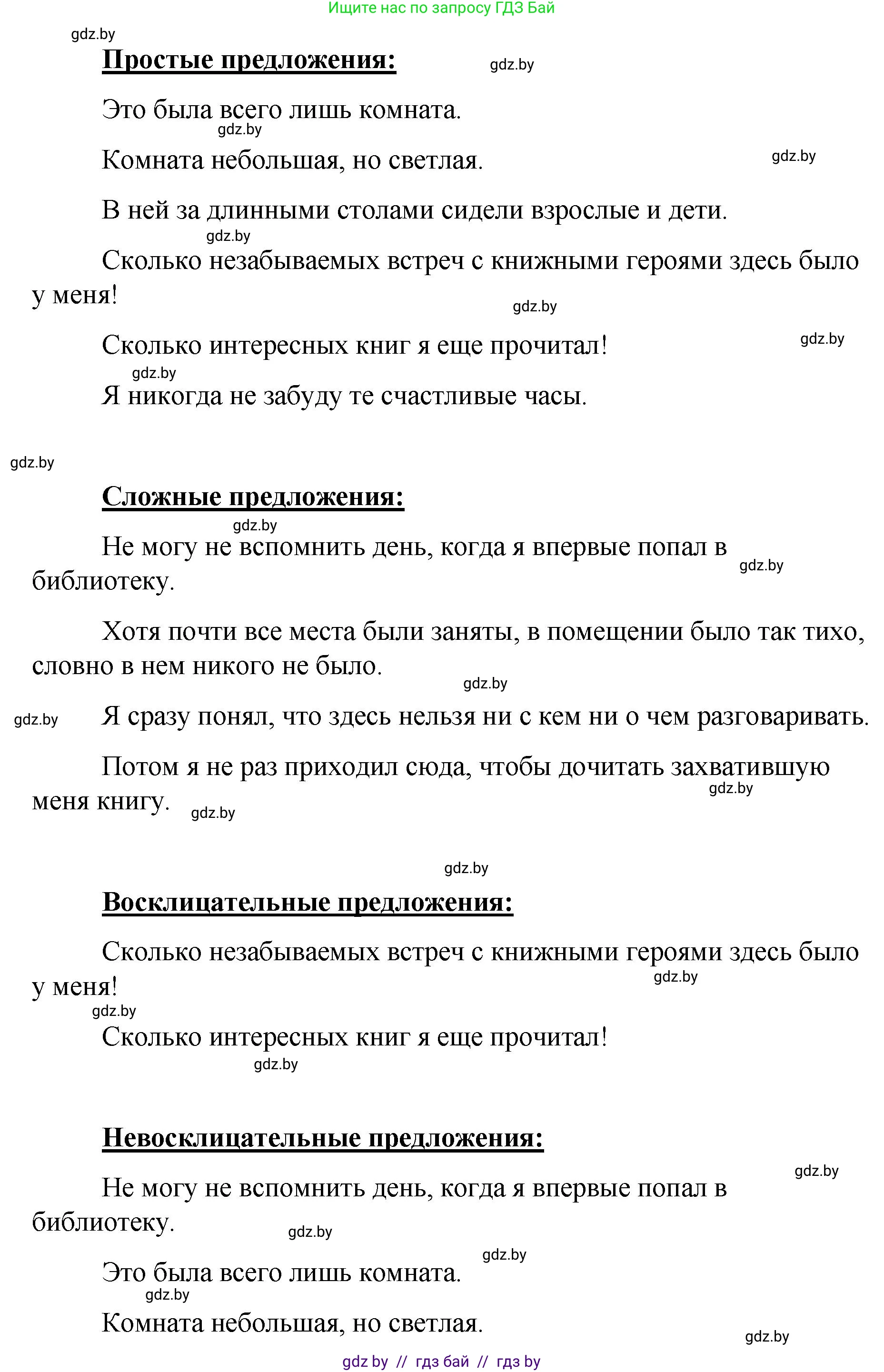 Ищите нас по запросу ГДЗ Бай

gdz.by

Простые предложения:

gdz.by

Это была всего лишь комната.

gdz.by

Комната небольшая, но светлая.

gdz.by

В ней за длинными столами сидели взрослые и дети.

gdz.by

Сколько незабываемых встреч с книжными героями здесь было у меня!

gdz.by

Сколько интересных книг я еще прочитал!

gdz.by

gdz.by

Я никогда не забуду те счастливые часы.

gdz.by

Сложные предложения:

gdz.by

Не могу не вспомнить день, когда я впервые попал в библиотеку.

gdz.by

Хотя почти все места были заняты, в помещении было так тихо, словно в нем никого не было.

gdz.by

gdz.by

Я сразу понял, что здесь нельзя ни с кем ни о чем разговаривать.

Потом я не раз приходил сюда, чтобы дочитать захватившую меня книгу.

gdz.by

gdz.by

gdz.by

Восклицательные предложения:

Сколько незабываемых встреч с книжными героями здесь было у меня!

gdz.by

gdz.by

Сколько интересных книг я еще прочитал!

gdz.by

Невосклицательные предложения:

gdz.by

Не могу не вспомнить день, когда я впервые попал в библиотеку.

gdz.by

gdz.by

Это была всего лишь комната.

gdz.by

Комната небольшая, но светлая.

gdz.by

gdz by // гдз бай // гдз by